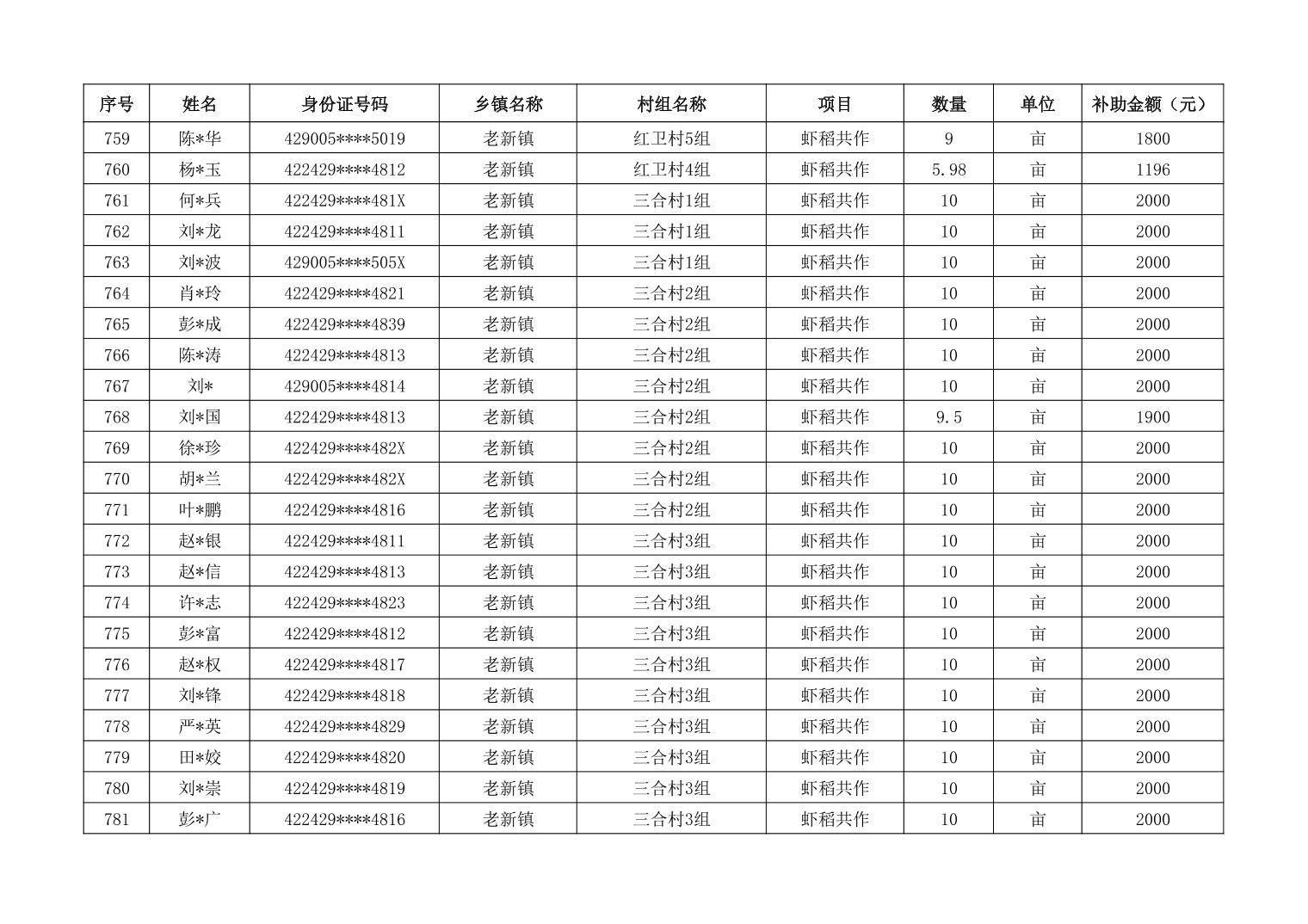 | 序号 | 姓名 | 身份证号码 | 乡镇名称 | 村组名称 | 项目 | 数量 | 单位 | 补助金额（元） |
|---|---|---|---|---|---|---|---|---|
| 759 | 陈*华 | 429005****5019 | 老新镇 | 红卫村5组 | 虾稻共作 | 9 | 亩 | 1800 |
| 760 | 杨*玉 | 422429****4812 | 老新镇 | 红卫村4组 | 虾稻共作 | 5.98 | 亩 | 1196 |
| 761 | 何*兵 | 422429****481X | 老新镇 | 三合村1组 | 虾稻共作 | 10 | 亩 | 2000 |
| 762 | 刘*龙 | 422429****4811 | 老新镇 | 三合村1组 | 虾稻共作 | 10 | 亩 | 2000 |
| 763 | 刘*波 | 429005****505X | 老新镇 | 三合村1组 | 虾稻共作 | 10 | 亩 | 2000 |
| 764 | 肖*玲 | 422429****4821 | 老新镇 | 三合村2组 | 虾稻共作 | 10 | 亩 | 2000 |
| 765 | 彭*成 | 422429****4839 | 老新镇 | 三合村2组 | 虾稻共作 | 10 | 亩 | 2000 |
| 766 | 陈*涛 | 422429****4813 | 老新镇 | 三合村2组 | 虾稻共作 | 10 | 亩 | 2000 |
| 767 | 刘* | 429005****4814 | 老新镇 | 三合村2组 | 虾稻共作 | 10 | 亩 | 2000 |
| 768 | 刘*国 | 422429****4813 | 老新镇 | 三合村2组 | 虾稻共作 | 9.5 | 亩 | 1900 |
| 769 | 徐*珍 | 422429****482X | 老新镇 | 三合村2组 | 虾稻共作 | 10 | 亩 | 2000 |
| 770 | 胡*兰 | 422429****482X | 老新镇 | 三合村2组 | 虾稻共作 | 10 | 亩 | 2000 |
| 771 | 叶*鹏 | 422429****4816 | 老新镇 | 三合村2组 | 虾稻共作 | 10 | 亩 | 2000 |
| 772 | 赵*银 | 422429****4811 | 老新镇 | 三合村3组 | 虾稻共作 | 10 | 亩 | 2000 |
| 773 | 赵*信 | 422429****4813 | 老新镇 | 三合村3组 | 虾稻共作 | 10 | 亩 | 2000 |
| 774 | 许*志 | 422429****4823 | 老新镇 | 三合村3组 | 虾稻共作 | 10 | 亩 | 2000 |
| 775 | 彭*富 | 422429****4812 | 老新镇 | 三合村3组 | 虾稻共作 | 10 | 亩 | 2000 |
| 776 | 赵*权 | 422429****4817 | 老新镇 | 三合村3组 | 虾稻共作 | 10 | 亩 | 2000 |
| 777 | 刘*锋 | 422429****4818 | 老新镇 | 三合村3组 | 虾稻共作 | 10 | 亩 | 2000 |
| 778 | 严*英 | 422429****4829 | 老新镇 | 三合村3组 | 虾稻共作 | 10 | 亩 | 2000 |
| 779 | 田*姣 | 422429****4820 | 老新镇 | 三合村3组 | 虾稻共作 | 10 | 亩 | 2000 |
| 780 | 刘*崇 | 422429****4819 | 老新镇 | 三合村3组 | 虾稻共作 | 10 | 亩 | 2000 |
| 781 | 彭*广 | 422429****4816 | 老新镇 | 三合村3组 | 虾稻共作 | 10 | 亩 | 2000 |